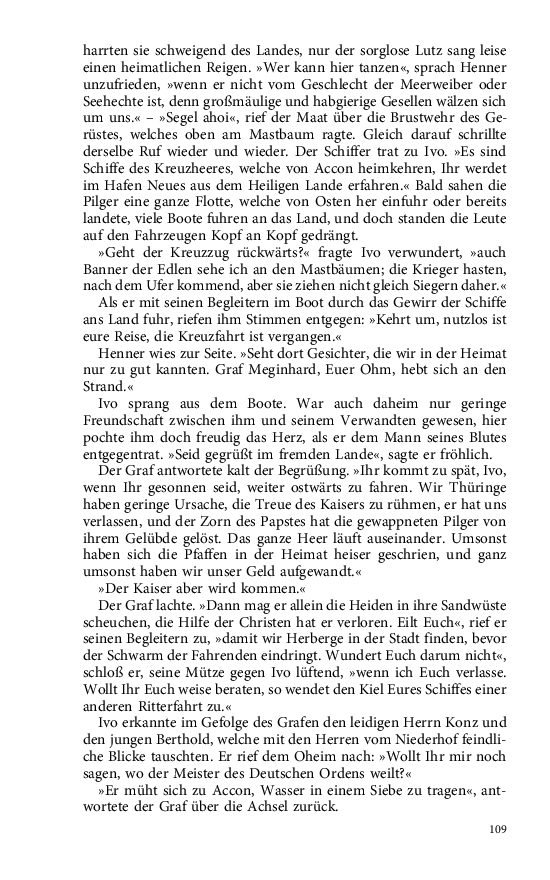 harrten sie schweigend des Landes, nur der sorglose Lutz sang leise einen heimatlichen Reigen. »Wer kann hier tanzen«, sprach Henner unzufrieden, »wenn er nicht vom Geschlecht der Meerweiber oder Seehechte ist, denn großmäulige und habgierige Gesellen wälzen sich um uns.« – »Segel ahoi«, rief der Maat über die Brustwehr des Gerüstes, welches oben am Mastbaum ragte. Gleich darauf schrillte derselbe Ruf wieder und wieder. Der Schiffer trat zu Ivo. »Es sind Schiffe des Kreuzheeres, welche von Accon heimkehren, Ihr werdet im Hafen Neues aus dem Heiligen Lande erfahren.« Bald sahen die Pilger eine ganze Flotte, welche von Osten her einfuhr oder bereits landete, viele Boote fuhren an das Land, und doch standen die Leute auf den Fahrzeugen Kopf an Kopf gedrängt.

»Geht der Kreuzzug rückwärts?« fragte Ivo verwundert, »auch Banner der Edlen sehe ich an den Mastbäumen; die Krieger hasten, nach dem Ufer kommend, aber sie ziehen nicht gleich Siegern daher.«

Als er mit seinen Begleitern im Boot durch das Gewirr der Schiffe ans Land fuhr, riefen ihm Stimmen entgegen: »Kehrt um, nutzlos ist eure Reise, die Kreuzfahrt ist vergangen.«

Henner wies zur Seite. »Seht dort Gesichter, die wir in der Heimat nur zu gut kannten. Graf Meginhard, Euer Ohm, hebt sich an den Strand.«

Ivo sprang aus dem Boote. War auch daheim nur geringe Freundschaft zwischen ihm und seinem Verwandten gewesen, hier pochte ihm doch freudig das Herz, als er dem Mann seines Blutes entgegentrat. »Seid gegrüßt im fremden Lande«, sagte er fröhlich.

Der Graf antwortete kalt der Begrüßung. »Ihr kommt zu spät, Ivo, wenn Ihr gesonnen seid, weiter ostwärts zu fahren. Wir Thüringe haben geringe Ursache, die Treue des Kaisers zu rühmen, er hat uns verlassen, und der Zorn des Papstes hat die gewappneten Pilger von ihrem Gelübde gelöst. Das ganze Heer läuft auseinander. Umsonst haben sich die Pfaffen in der Heimat heiser geschrien, und ganz umsonst haben wir unser Geld aufgewandt.«

»Der Kaiser aber wird kommen.«

Der Graf lachte. »Dann mag er allein die Heiden in ihre Sandwüste scheuchen, die Hilfe der Christen hat er verloren. Eilt Euch«, rief er seinen Begleitern zu, »damit wir Herberge in der Stadt finden, bevor der Schwarm der Fahrenden eindringt. Wundert Euch darum nicht«, schloß er, seine Mütze gegen Ivo lüftend, »wenn ich Euch verlasse. Wollt Ihr Euch weise beraten, so wendet den Kiel Eures Schiffes einer anderen Ritterfahrt zu.«

Ivo erkannte im Gefolge des Grafen den leidigen Herrn Konz und den jungen Berthold, welche mit den Herren vom Niederhof feindliche Blicke tauschten. Er rief dem Oheim nach: »Wollt Ihr mir noch sagen, wo der Meister des Deutschen Ordens weilt?«

»Er müht sich zu Accon, Wasser in einem Siebe zu tragen«, antwortete der Graf über die Achsel zurück.

109